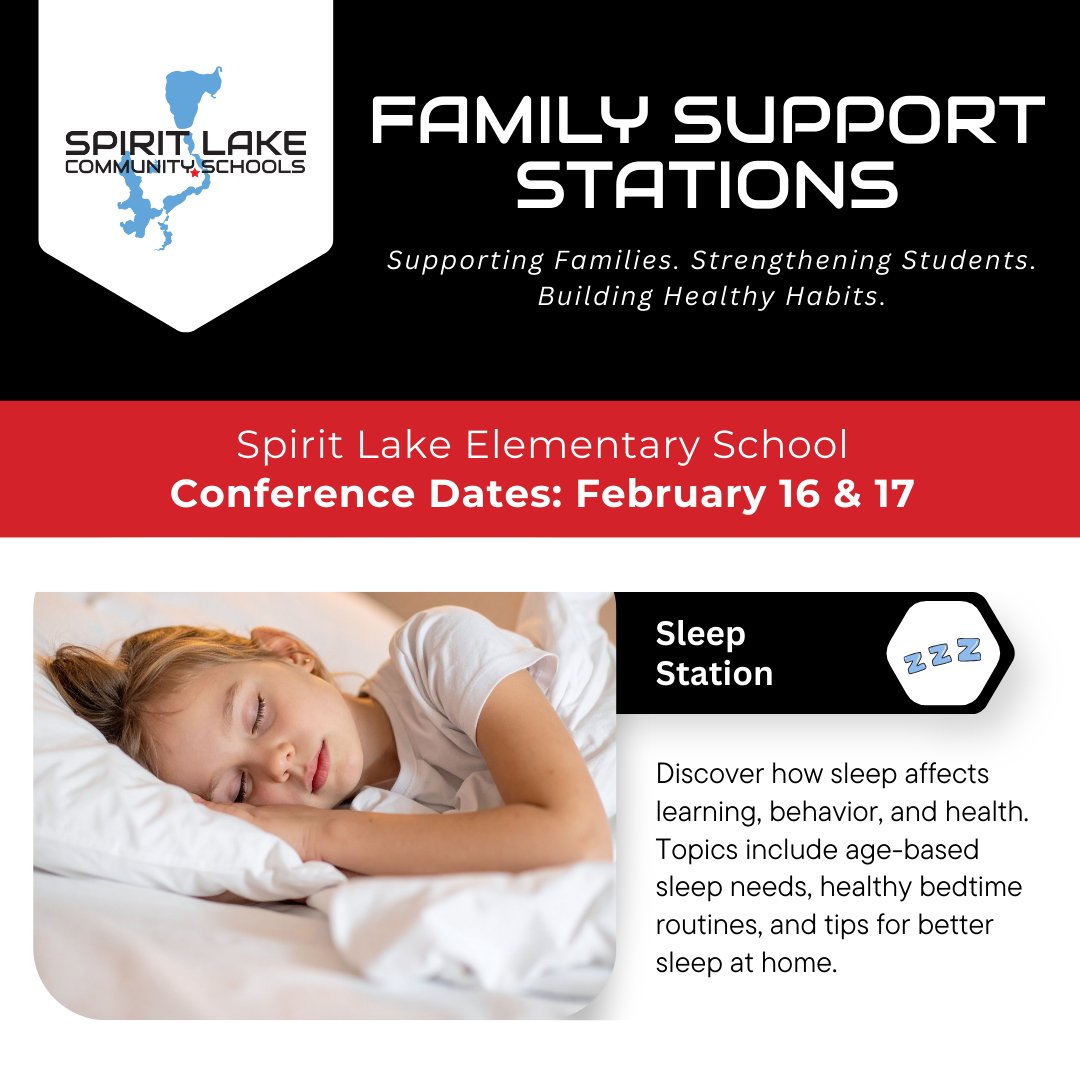 SPIRIT LAKE
COMMUNITY SCHOOLS

FAMILY SUPPORT STATIONS

Supporting Families. Strengthening Students. Building Healthy Habits.

Spirit Lake Elementary School
Conference Dates: February 16 & 17

Sleep Station

ZZZ

Discover how sleep affects learning, behavior, and health. Topics include age-based sleep needs, healthy bedtime routines, and tips for better sleep at home.